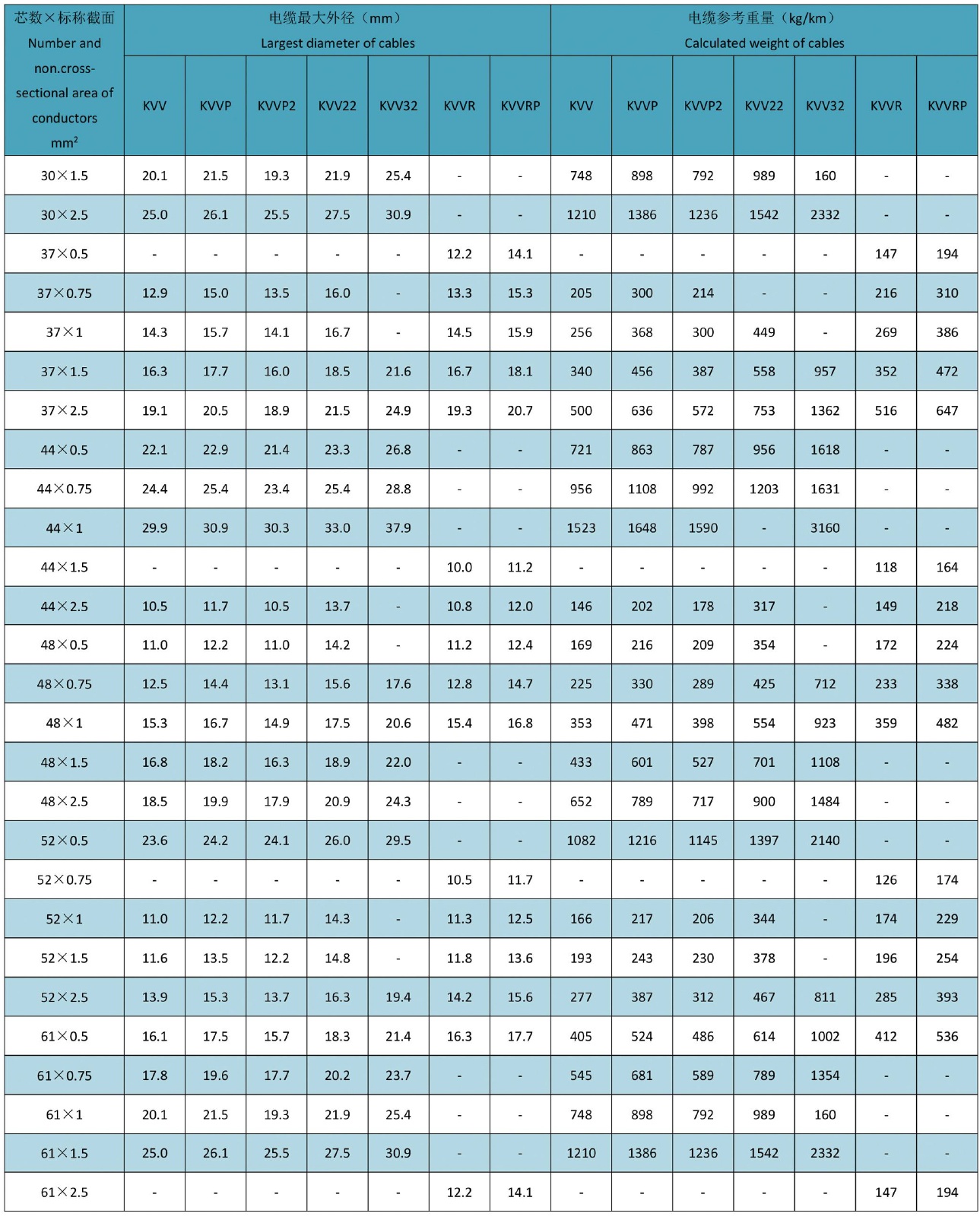 | 芯数×标称截面 Number and non.cross-sectional area of conductors mm² | 电缆最大外径（mm） Largest diameter of cables | | | | | | | 电缆参考重量（kg/km） Calculated weight of cables | | | | | | |
|---|---|---|---|---|---|---|---|---|---|---|---|---|---|---|
| | KVV | KVVP | KVVP2 | KVV22 | KVV32 | KVVR | KVVRP | KVV | KVVP | KVVP2 | KVV22 | KVV32 | KVVR | KVVRP |
| 30×1.5 | 20.1 | 21.5 | 19.3 | 21.9 | 25.4 | - | - | 748 | 898 | 792 | 989 | 160 | - | - |
| 30×2.5 | 25.0 | 26.1 | 25.5 | 27.5 | 30.9 | - | - | 1210 | 1386 | 1236 | 1542 | 2332 | - | - |
| 37×0.5 | - | - | - | - | - | 12.2 | 14.1 | - | - | - | - | - | 147 | 194 |
| 37×0.75 | 12.9 | 15.0 | 13.5 | 16.0 | - | 13.3 | 15.3 | 205 | 300 | 214 | - | - | 216 | 310 |
| 37×1 | 14.3 | 15.7 | 14.1 | 16.7 | - | 14.5 | 15.9 | 256 | 368 | 300 | 449 | - | 269 | 386 |
| 37×1.5 | 16.3 | 17.7 | 16.0 | 18.5 | 21.6 | 16.7 | 18.1 | 340 | 456 | 387 | 558 | 957 | 352 | 472 |
| 37×2.5 | 19.1 | 20.5 | 18.9 | 21.5 | 24.9 | 19.3 | 20.7 | 500 | 636 | 572 | 753 | 1362 | 516 | 647 |
| 44×0.5 | 22.1 | 22.9 | 21.4 | 23.3 | 26.8 | - | - | 721 | 863 | 787 | 956 | 1618 | - | - |
| 44×0.75 | 24.4 | 25.4 | 23.4 | 25.4 | 28.8 | - | - | 956 | 1108 | 992 | 1203 | 1631 | - | - |
| 44×1 | 29.9 | 30.9 | 30.3 | 33.0 | 37.9 | - | - | 1523 | 1648 | 1590 | - | 3160 | - | - |
| 44×1.5 | - | - | - | - | - | 10.0 | 11.2 | - | - | - | - | - | 118 | 164 |
| 44×2.5 | 10.5 | 11.7 | 10.5 | 13.7 | - | 10.8 | 12.0 | 146 | 202 | 178 | 317 | - | 149 | 218 |
| 48×0.5 | 11.0 | 12.2 | 11.0 | 14.2 | - | 11.2 | 12.4 | 169 | 216 | 209 | 354 | - | 172 | 224 |
| 48×0.75 | 12.5 | 14.4 | 13.1 | 15.6 | 17.6 | 12.8 | 14.7 | 225 | 330 | 289 | 425 | 712 | 233 | 338 |
| 48×1 | 15.3 | 16.7 | 14.9 | 17.5 | 20.6 | 15.4 | 16.8 | 353 | 471 | 398 | 554 | 923 | 359 | 482 |
| 48×1.5 | 16.8 | 18.2 | 16.3 | 18.9 | 22.0 | - | - | 433 | 601 | 527 | 701 | 1108 | - | - |
| 48×2.5 | 18.5 | 19.9 | 17.9 | 20.9 | 24.3 | - | - | 652 | 789 | 717 | 900 | 1484 | - | - |
| 52×0.5 | 23.6 | 24.2 | 24.1 | 26.0 | 29.5 | - | - | 1082 | 1216 | 1145 | 1397 | 2140 | - | - |
| 52×0.75 | - | - | - | - | - | 10.5 | 11.7 | - | - | - | - | - | 126 | 174 |
| 52×1 | 11.0 | 12.2 | 11.7 | 14.3 | - | 11.3 | 12.5 | 166 | 217 | 206 | 344 | - | 174 | 229 |
| 52×1.5 | 11.6 | 13.5 | 12.2 | 14.8 | - | 11.8 | 13.6 | 193 | 243 | 230 | 378 | - | 196 | 254 |
| 52×2.5 | 13.9 | 15.3 | 13.7 | 16.3 | 19.4 | 14.2 | 15.6 | 277 | 387 | 312 | 467 | 811 | 285 | 393 |
| 61×0.5 | 16.1 | 17.5 | 15.7 | 18.3 | 21.4 | 16.3 | 17.7 | 405 | 524 | 486 | 614 | 1002 | 412 | 536 |
| 61×0.75 | 17.8 | 19.6 | 17.7 | 20.2 | 23.7 | - | - | 545 | 681 | 589 | 789 | 1354 | - | - |
| 61×1 | 20.1 | 21.5 | 19.3 | 21.9 | 25.4 | - | - | 748 | 898 | 792 | 989 | 160 | - | - |
| 61×1.5 | 25.0 | 26.1 | 25.5 | 27.5 | 30.9 | - | - | 1210 | 1386 | 1236 | 1542 | 2332 | - | - |
| 61×2.5 | - | - | - | - | - | 12.2 | 14.1 | - | - | - | - | - | 147 | 194 |